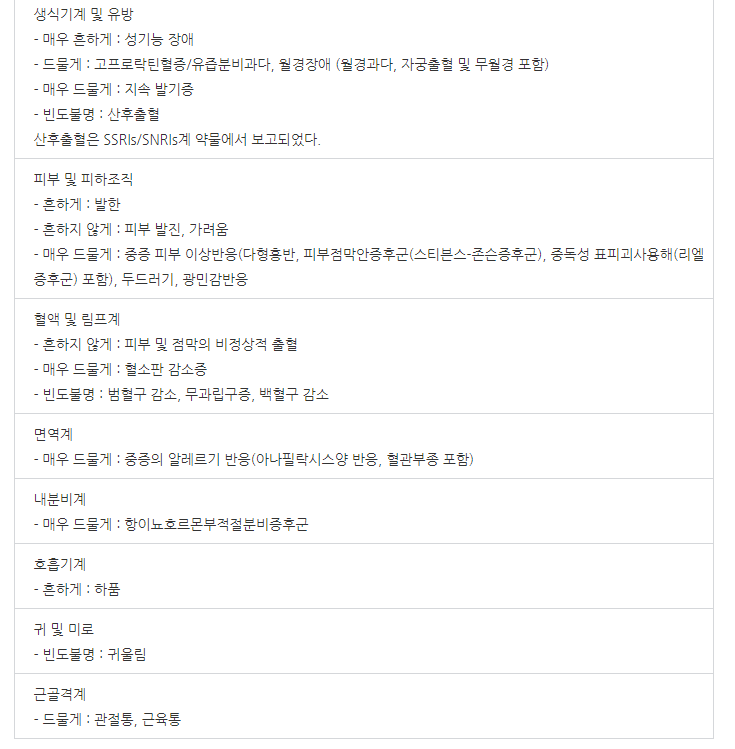 생식기계 및 유방
- 매우 흔하게 : 성기능 장애
- 드물게 : 고프로락틴혈증/유즙분비과다, 월경장애 (월경과다, 자궁출혈 및 무월경 포함)
- 매우 드물게 : 지속 발기증
- 빈도불명 : 산후출혈
산후출혈은 SSRIs/SNRIs계 약물에서 보고되었다.

피부 및 피하조직
- 흔하게 : 발한
- 흔하지 않게 : 피부 발진, 가려움
- 매우 드물게 : 중증 피부 이상반응(다형홍반, 피부점막안증후군(스티븐스-존슨증후군), 중독성 표피괴사용해(리엘증후군) 포함), 두드러기, 광민감반응

혈액 및 림프계
- 흔하지 않게 : 피부 및 점막의 비정상적 출혈
- 매우 드물게 : 혈소판 감소증
- 빈도불명 : 범혈구 감소, 무과립구증, 백혈구 감소

면역계
- 매우 드물게 : 중증의 알레르기 반응(아나필락시스양 반응, 혈관부종 포함)

내분비계
- 매우 드물게 : 항이뇨호르몬부적절분비증후군

호흡기계
- 흔하게 : 하품

귀 및 미로
- 빈도불명 : 귀울림

근골격계
- 드물게 : 관절통, 근육통